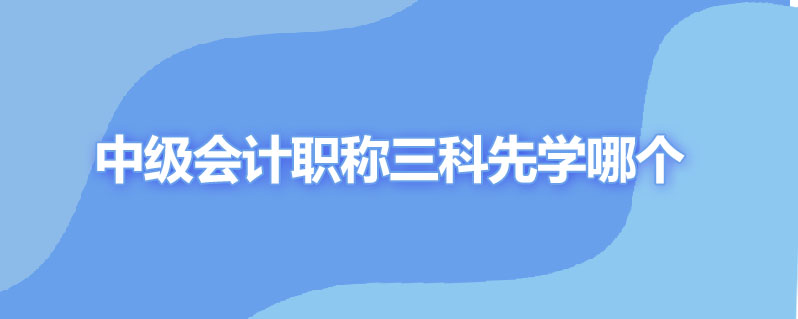 中级会计职称三科先学哪个